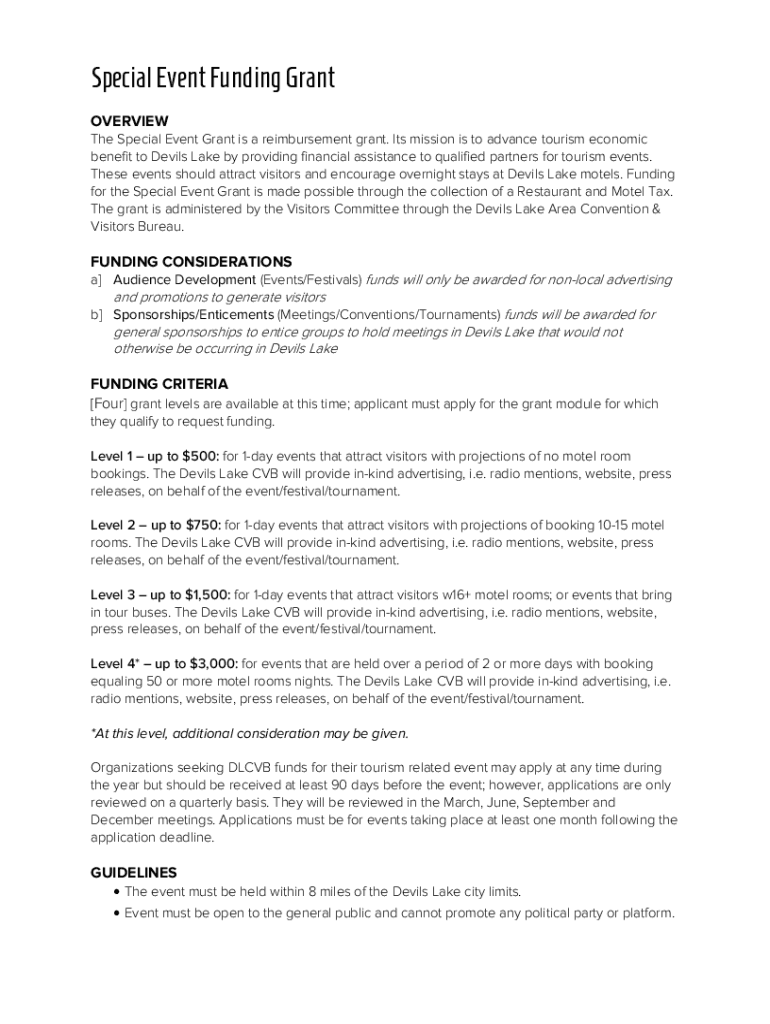 Special Event Funding Grant

OVERVIEW
The Special Event Grant is a reimbursement grant. Its mission is to advance tourism economic benefit to Devils Lake by providing financial assistance to qualified partners for tourism events. These events should attract visitors and encourage overnight stays at Devils Lake motels. Funding for the Special Event Grant is made possible through the collection of a Restaurant and Motel Tax. The grant is administered by the Visitors Committee through the Devils Lake Area Convention & Visitors Bureau.

FUNDING CONSIDERATIONS
a] Audience Development (Events/Festivals) funds will only be awarded for non-local advertising and promotions to generate visitors
b] Sponsorships/Enticements (Meetings/Conventions/Tournaments) funds will be awarded for general sponsorships to entice groups to hold meetings in Devils Lake that would not otherwise be occurring in Devils Lake

FUNDING CRITERIA
[Four] grant levels are available at this time; applicant must apply for the grant module for which they qualify to request funding.

Level 1 – up to $500: for 1-day events that attract visitors with projections of no motel room bookings. The Devils Lake CVB will provide in-kind advertising, i.e. radio mentions, website, press releases, on behalf of the event/festival/tournament.

Level 2 – up to $750: for 1-day events that attract visitors with projections of booking 10-15 motel rooms. The Devils Lake CVB will provide in-kind advertising, i.e. radio mentions, website, press releases, on behalf of the event/festival/tournament.

Level 3 – up to $1,500: for 1-day events that attract visitors w16+ motel rooms; or events that bring in tour buses. The Devils Lake CVB will provide in-kind advertising, i.e. radio mentions, website, press releases, on behalf of the event/festival/tournament.

Level 4* – up to $3,000: for events that are held over a period of 2 or more days with booking equaling 50 or more motel rooms nights. The Devils Lake CVB will provide in-kind advertising, i.e. radio mentions, website, press releases, on behalf of the event/festival/tournament.

*At this level, additional consideration may be given.

Organizations seeking DLCVB funds for their tourism related event may apply at any time during the year but should be received at least 90 days before the event; however, applications are only reviewed on a quarterly basis. They will be reviewed in the March, June, September and December meetings. Applications must be for events taking place at least one month following the application deadline.

GUIDELINES
• The event must be held within 8 miles of the Devils Lake city limits.
• Event must be open to the general public and cannot promote any political party or platform.